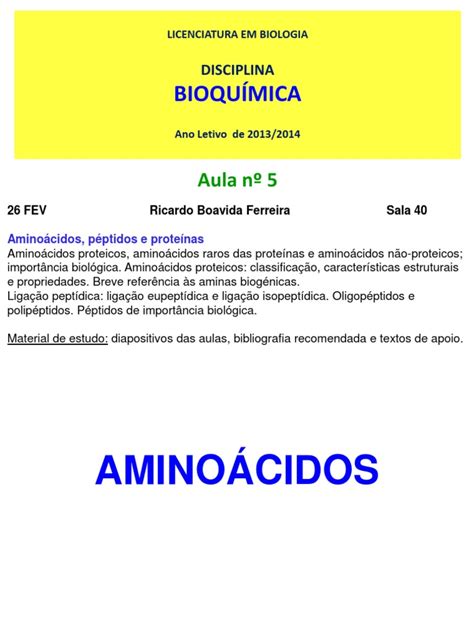 LICENCIATURA EM BIOLOGIA

DISCIPLINA
BIOQUÍMICA

Ano Letivo de 2013/2014

Aula nº 5

26 FEV Ricardo Boavida Ferreira Sala 40

Aminoácidos, péptidos e proteínas
Aminoácidos proteicos, aminoácidos raros das proteínas e aminoácidos não-proteicos; importância biológica. Aminoácidos proteicos: classificação, características estruturais e propriedades. Breve referência às aminas biogénicas.
Ligação peptídica: ligação eupeptídica e ligação isopeptídica. Oligopéptidos e polipéptidos. Péptidos de importância biológica.

Material de estudo: diapositivos das aulas, bibliografia recomendada e textos de apoio.

AMINOÁCIDOS